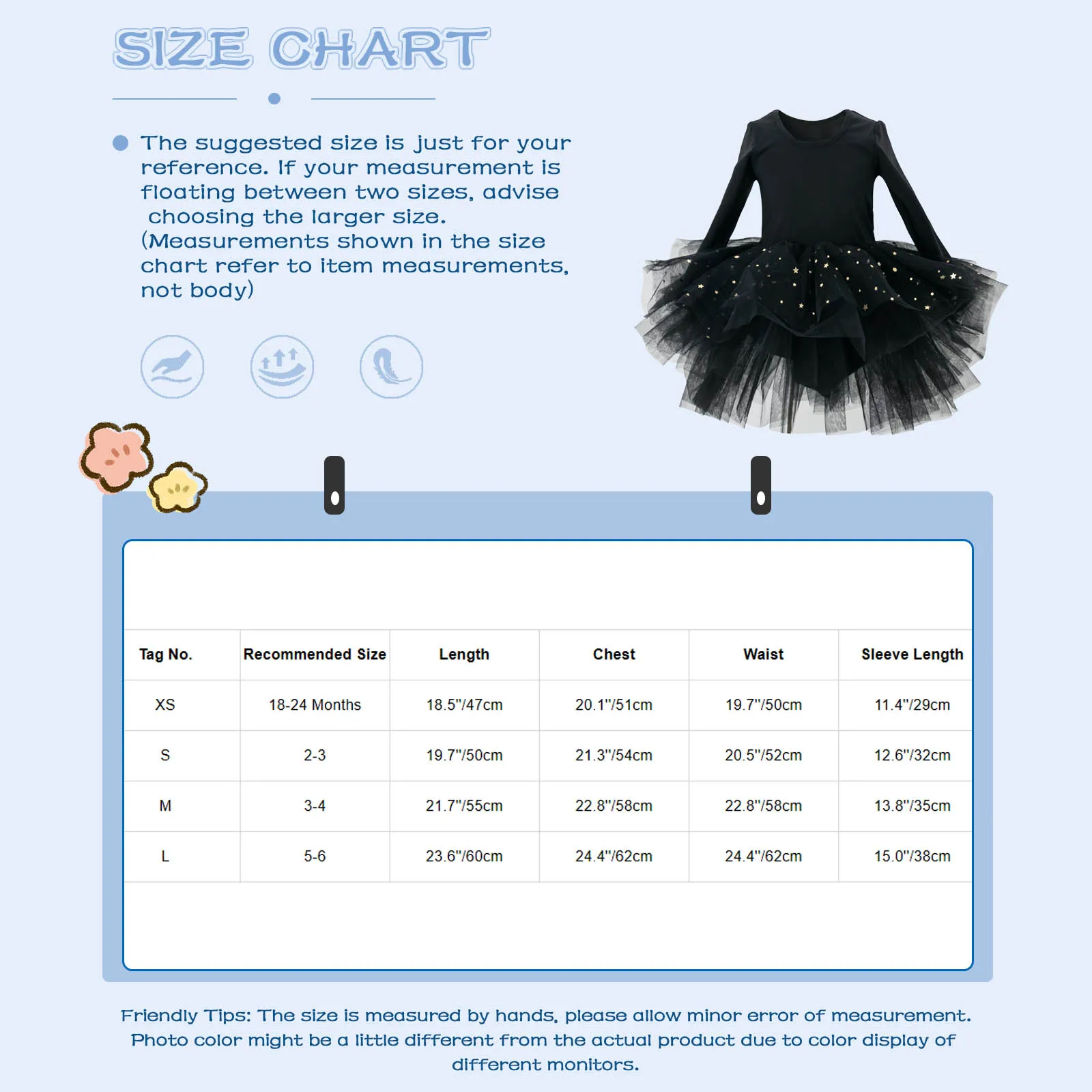 SIZE CHART

The suggested size is just for your reference. If your measurement is floating between two sizes, advise choosing the larger size. (Measurements shown in the size chart refer to item measurements, not body)

| Tag No. | Recommended Size | Length | Chest | Waist | Sleeve Length |
|---|---|---|---|---|---|
| XS | 18-24 Months | 18.5"/47cm | 20.1"/51cm | 19.7"/50cm | 11.4"/29cm |
| S | 2-3 | 19.7"/50cm | 21.3"/54cm | 20.5"/52cm | 12.6"/32cm |
| M | 3-4 | 21.7"/55cm | 22.8"/58cm | 22.8"/58cm | 13.8"/35cm |
| L | 5-6 | 23.6"/60cm | 24.4"/62cm | 24.4"/62cm | 15.0"/38cm |

Friendly Tips: The size is measured by hands, please allow minor error of measurement. Photo color might be a little different from the actual product due to color display of different monitors.